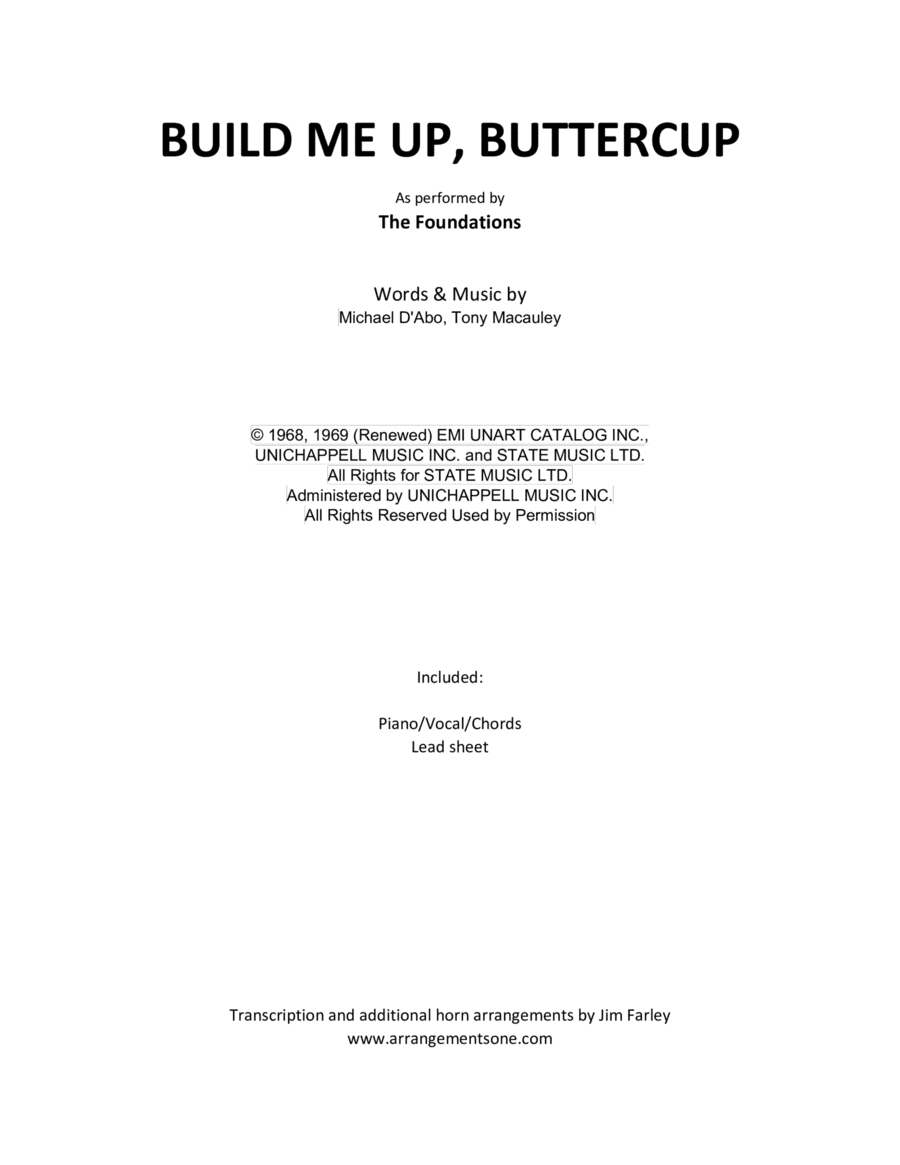 BUILD ME UP, BUTTERCUP

As performed by
The Foundations

Words & Music by
Michael D'Abo, Tony Macauley

© 1968, 1969 (Renewed) EMI UNART CATALOG INC., UNICHAPPELL MUSIC INC. and STATE MUSIC LTD. All Rights for STATE MUSIC LTD. Administered by UNICHAPPELL MUSIC INC. All Rights Reserved Used by Permission

Included:

Piano/Vocal/Chords
Lead sheet

Transcription and additional horn arrangements by Jim Farley
www.arrangementsone.com